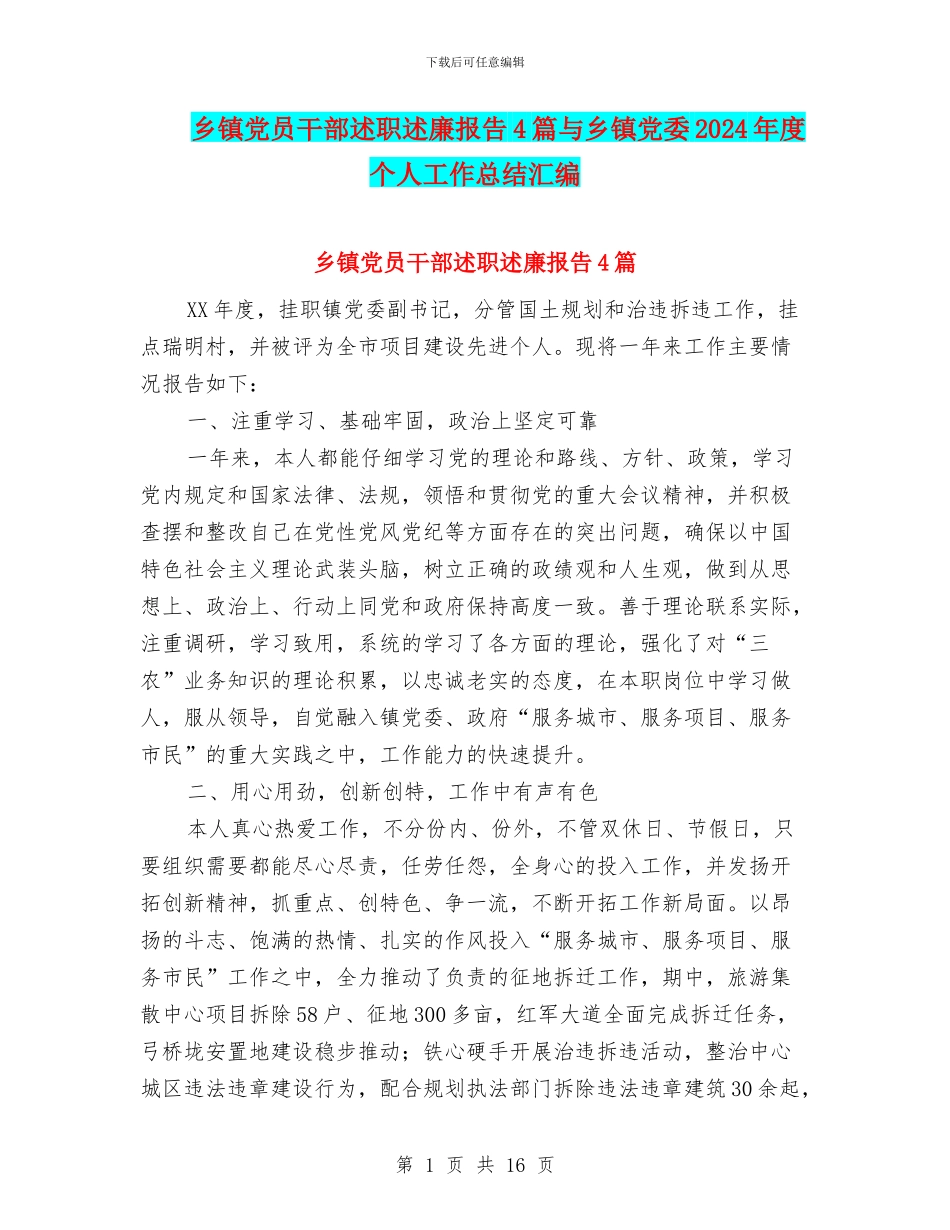 下载后可任意编辑

乡镇党员干部述职述廉报告4篇与乡镇党委2024年度个人工作总结汇编

乡镇党员干部述职述廉报告4篇

XX年度，挂职镇党委副书记，分管国土规划和治违拆违工作，挂点瑞明村，并被评为全市项目建设先进个人。现将一年来工作主要情况报告如下：

一、注重学习、基础牢固，政治上坚定可靠

一年来，本人都能仔细学习党的理论和路线、方针、政策，学习党内规定和国家法律、法规，领悟和贯彻党的重大会议精神，并积极查摆和整改自己在党性党风党纪等方面存在的突出问题，确保以中国特色社会主义理论武装头脑，树立正确的政绩观和人生观，做到从思想上、政治上、行动上同党和政府保持高度一致。善于理论联系实际，注重调研，学习致用，系统的学习了各方面的理论，强化了对“三农”业务知识的理论积累，以忠诚老实的态度，在本职岗位中学习做人，服从领导，自觉融入镇党委、政府“服务城市、服务项目、服务市民”的重大实践之中，工作能力的快速提升。

二、用心用劲，创新创特，工作中有声有色

本人真心热爱工作，不分份内、份外，不管双休日、节假日，只要组织需要都能尽心尽责，任劳任怨，全身心的投入工作，并发扬开拓创新精神，抓重点、创特色、争一流，不断开拓工作新局面。以昂扬的斗志、饱满的热情、扎实的作风投入“服务城市、服务项目、服务市民”工作之中，全力推动了负责的征地拆迁工作，期中，旅游集散中心项目拆除58户、征地300多亩，红军大道全面完成拆迁任务，弓桥垅安置地建设稳步推动；铁心硬手开展治违拆违活动，整治中心城区违法违章建设行为，配合规划执法部门拆除违法违章建筑30余起，

第 1 页 共 16 页